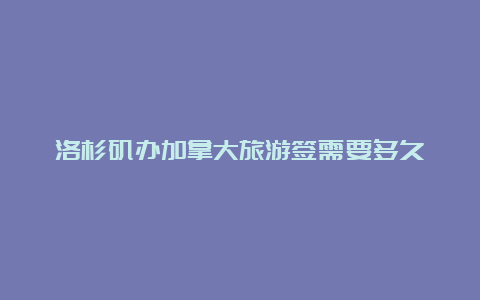 洛杉矶办加拿大旅游签需要多久